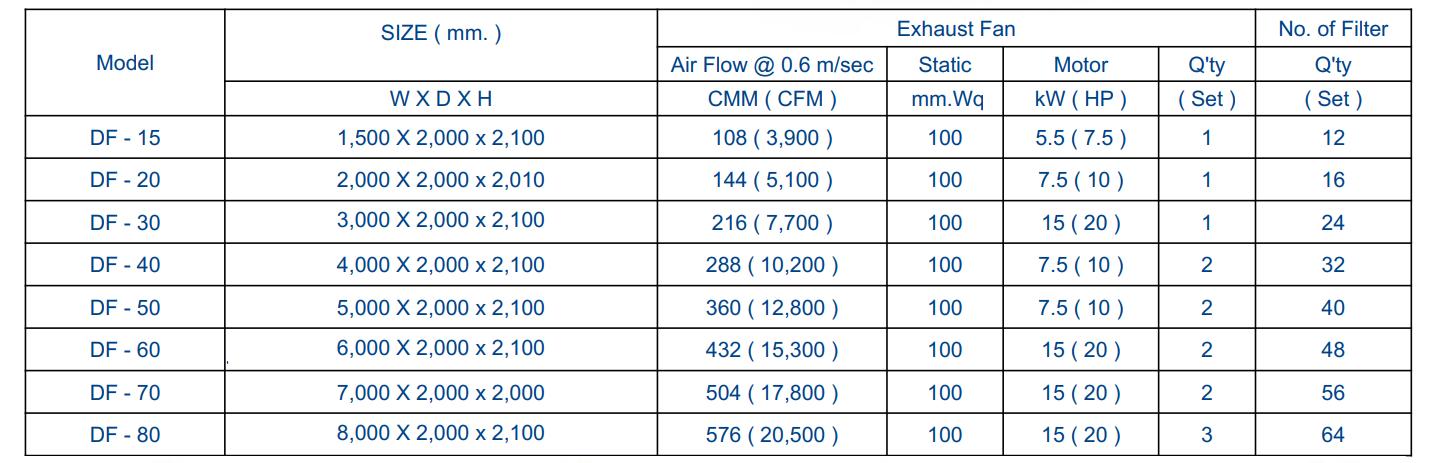 | Model | SIZE ( mm. ) | Exhaust Fan | | | | No. of Filter |
|---|---|---|---|---|---|---|
| | | Air Flow @ 0.6 m/sec | Static | Motor | Q'ty | Q'ty |
| | W X D X H | CMM ( CFM ) | mm.Wq | kW ( HP ) | ( Set ) | ( Set ) |
| DF - 15 | 1,500 X 2,000 x 2,100 | 108 ( 3,900 ) | 100 | 5.5 ( 7.5 ) | 1 | 12 |
| DF - 20 | 2,000 X 2,000 x 2,010 | 144 ( 5,100 ) | 100 | 7.5 ( 10 ) | 1 | 16 |
| DF - 30 | 3,000 X 2,000 x 2,100 | 216 ( 7,700 ) | 100 | 15 ( 20 ) | 1 | 24 |
| DF - 40 | 4,000 X 2,000 x 2,100 | 288 ( 10,200 ) | 100 | 7.5 ( 10 ) | 2 | 32 |
| DF - 50 | 5,000 X 2,000 x 2,100 | 360 ( 12,800 ) | 100 | 7.5 ( 10 ) | 2 | 40 |
| DF - 60 | 6,000 X 2,000 x 2,100 | 432 ( 15,300 ) | 100 | 15 ( 20 ) | 2 | 48 |
| DF - 70 | 7,000 X 2,000 x 2,000 | 504 ( 17,800 ) | 100 | 15 ( 20 ) | 2 | 56 |
| DF - 80 | 8,000 X 2,000 x 2,100 | 576 ( 20,500 ) | 100 | 15 ( 20 ) | 3 | 64 |